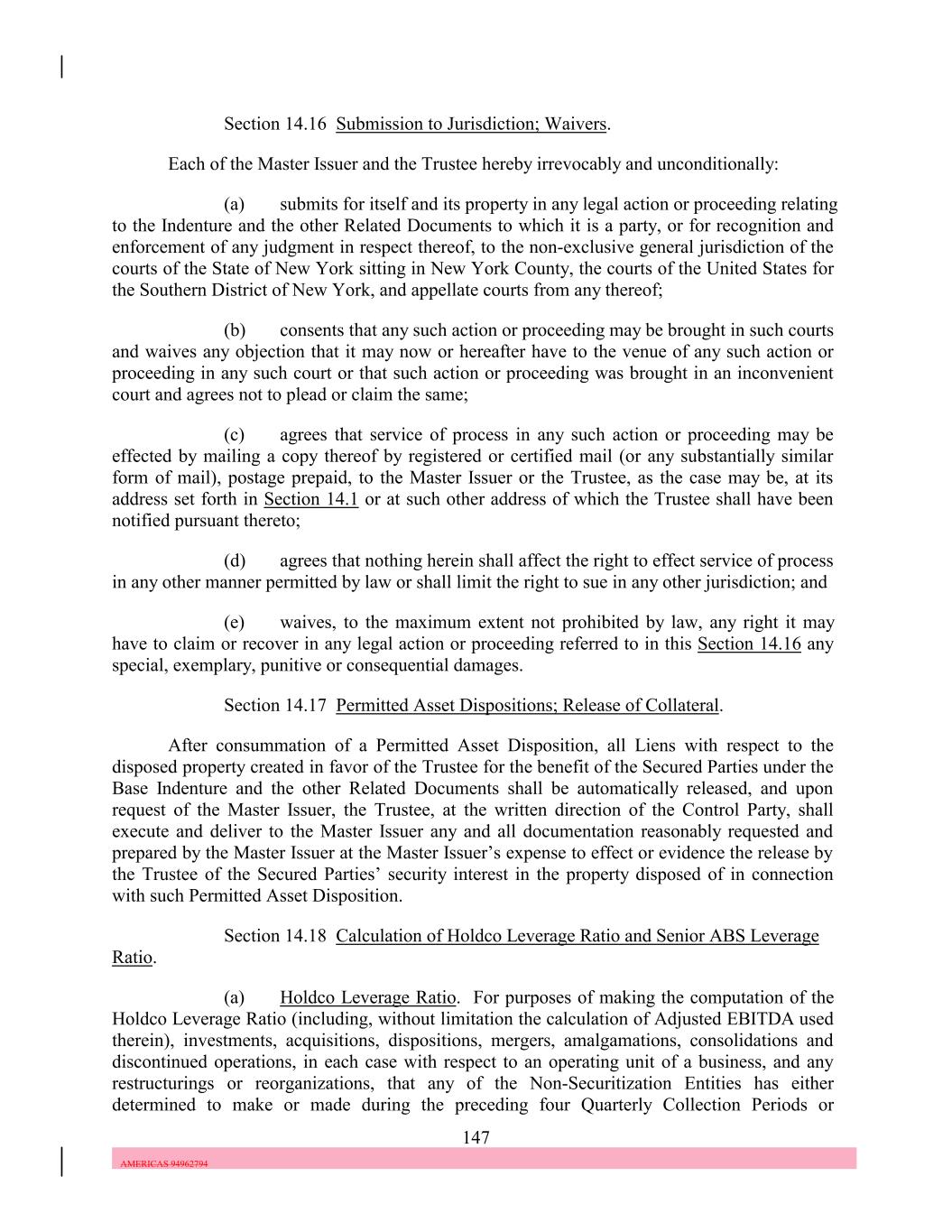 Section 14.16 Submission to Jurisdiction; Waivers.

Each of the Master Issuer and the Trustee hereby irrevocably and unconditionally:

(a) submits for itself and its property in any legal action or proceeding relating to the Indenture and the other Related Documents to which it is a party, or for recognition and enforcement of any judgment in respect thereof, to the non-exclusive general jurisdiction of the courts of the State of New York sitting in New York County, the courts of the United States for the Southern District of New York, and appellate courts from any thereof;

(b) consents that any such action or proceeding may be brought in such courts and waives any objection that it may now or hereafter have to the venue of any such action or proceeding in any such court or that such action or proceeding was brought in an inconvenient court and agrees not to plead or claim the same;

(c) agrees that service of process in any such action or proceeding may be effected by mailing a copy thereof by registered or certified mail (or any substantially similar form of mail), postage prepaid, to the Master Issuer or the Trustee, as the case may be, at its address set forth in Section 14.1 or at such other address of which the Trustee shall have been notified pursuant thereto;

(d) agrees that nothing herein shall affect the right to effect service of process in any other manner permitted by law or shall limit the right to sue in any other jurisdiction; and

(e) waives, to the maximum extent not prohibited by law, any right it may have to claim or recover in any legal action or proceeding referred to in this Section 14.16 any special, exemplary, punitive or consequential damages.

Section 14.17 Permitted Asset Dispositions; Release of Collateral.

After consummation of a Permitted Asset Disposition, all Liens with respect to the disposed property created in favor of the Trustee for the benefit of the Secured Parties under the Base Indenture and the other Related Documents shall be automatically released, and upon request of the Master Issuer, the Trustee, at the written direction of the Control Party, shall execute and deliver to the Master Issuer any and all documentation reasonably requested and prepared by the Master Issuer at the Master Issuer's expense to effect or evidence the release by the Trustee of the Secured Parties' security interest in the property disposed of in connection with such Permitted Asset Disposition.

Section 14.18 Calculation of Holdco Leverage Ratio and Senior ABS Leverage Ratio.

(a) Holdco Leverage Ratio. For purposes of making the computation of the Holdco Leverage Ratio (including, without limitation the calculation of Adjusted EBITDA used therein), investments, acquisitions, dispositions, mergers, amalgamations, consolidations and discontinued operations, in each case with respect to an operating unit of a business, and any restructurings or reorganizations, that any of the Non-Securitization Entities has either determined to make or made during the preceding four Quarterly Collection Periods or

147

AMERICAS 94962794